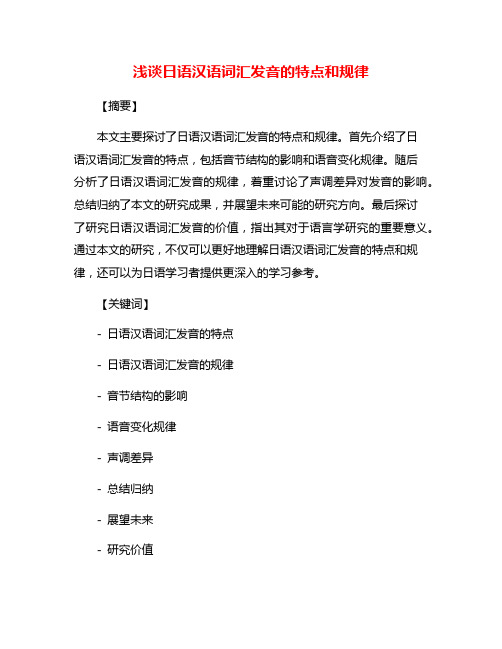 浅谈日语汉语词汇发音的特点和规律

【摘要】

本文主要探讨了日语汉语词汇发音的特点和规律。首先介绍了日语汉语词汇发音的特点，包括音节结构的影响和语音变化规律。随后分析了日语汉语词汇发音的规律，着重讨论了声调差异对发音的影响。总结归纳了本文的研究成果，并展望未来可能的研究方向。最后探讨了研究日语汉语词汇发音的价值，指出其对于语言学研究的重要意义。通过本文的研究，不仅可以更好地理解日语汉语词汇发音的特点和规律，还可以为日语学习者提供更深入的学习参考。

【关键词】

- 日语汉语词汇发音的特点

- 日语汉语词汇发音的规律

- 音节结构的影响

- 语音变化规律

- 声调差异

- 总结归纳

- 展望未来

- 研究价值